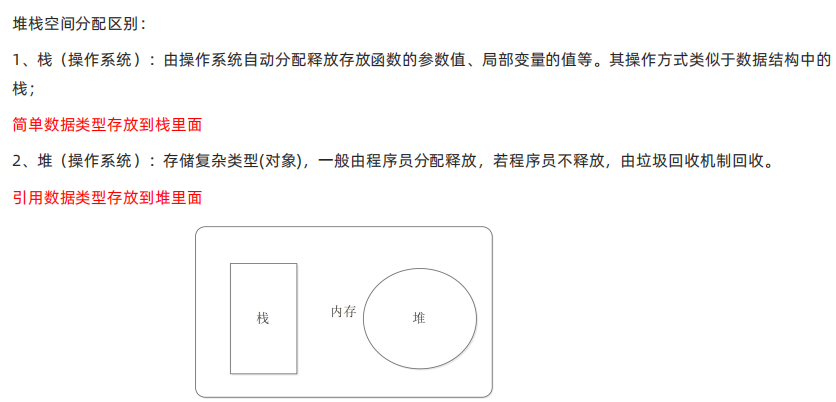 堆栈空间分配区别：

1、栈（操作系统）：由操作系统自动分配释放存放函数的参数值、局部变量的值等。其操作方式类似于数据结构中的栈；

简单数据类型存放到栈里面

2、堆（操作系统）：存储复杂类型(对象)，一般由程序员分配释放，若程序员不释放，由垃圾回收机制回收。

引用数据类型存放到堆里面

栈

内存

堆